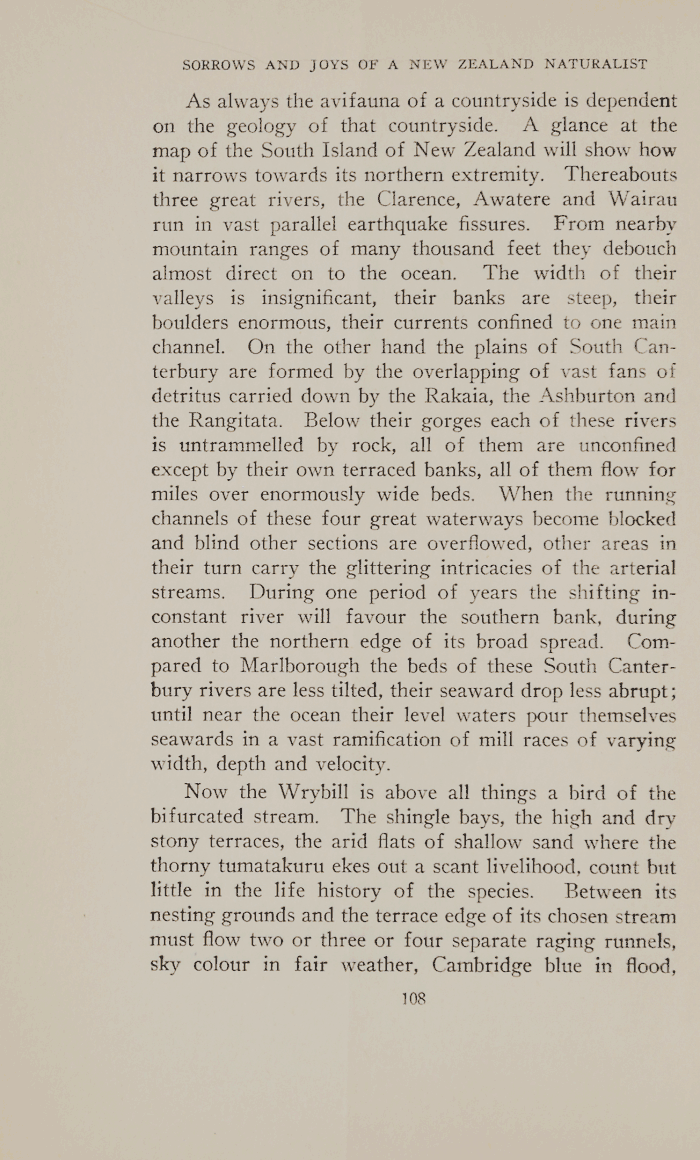 SORROWS AND JOYS OF A NEW ZEALAND NATURALIST

As always the avifauna of a countryside is dependent on the geology of that countryside. A glance at the map of the South Island of New Zealand will show how it narrows towards its northern extremity. Thereabouts three great rivers, the Clarence, Awatere and Wairau run in vast parallel earthquake fissures. From nearby mountain ranges of many thousand feet they debouch almost direct on to the ocean. The width of their valleys is insignificant, their banks are steep, their boulders enormous, their currents confined to one main channel. On the other hand the plains of South Canterbury are formed by the overlapping of vast fans of detritus carried down by the Rakaia, the Ashburton and the Rangitata. Below their gorges each of these rivers is untrammelled by rock, all of them are unconfined except by their own terraced banks, all of them flow for miles over enormously wide beds. When the running channels of these four great waterways become blocked and blind other sections are overflowed, other areas in their turn carry the glittering intricacies of the arterial streams. During one period of years the shifting inconstant river will favour the southern bank, during another the northern edge of its broad spread. Compared to Marlborough the beds of these South Canterbury rivers are less tilted, their seaward drop less abrupt; until near the ocean their level waters pour themselves seawards in a vast ramification of mill races of varying width, depth and velocity.

Now the Wrybill is above all things a bird of the bifurcated stream. The shingle bays, the high and dry stony terraces, the arid flats of shallow sand where the thorny tumatakuru ekes out a scant livelihood, count but little in the life history of the species. Between its nesting grounds and the terrace edge of its chosen stream must flow two or three or four separate raging runnels, sky colour in fair weather, Cambridge blue in flood,

108